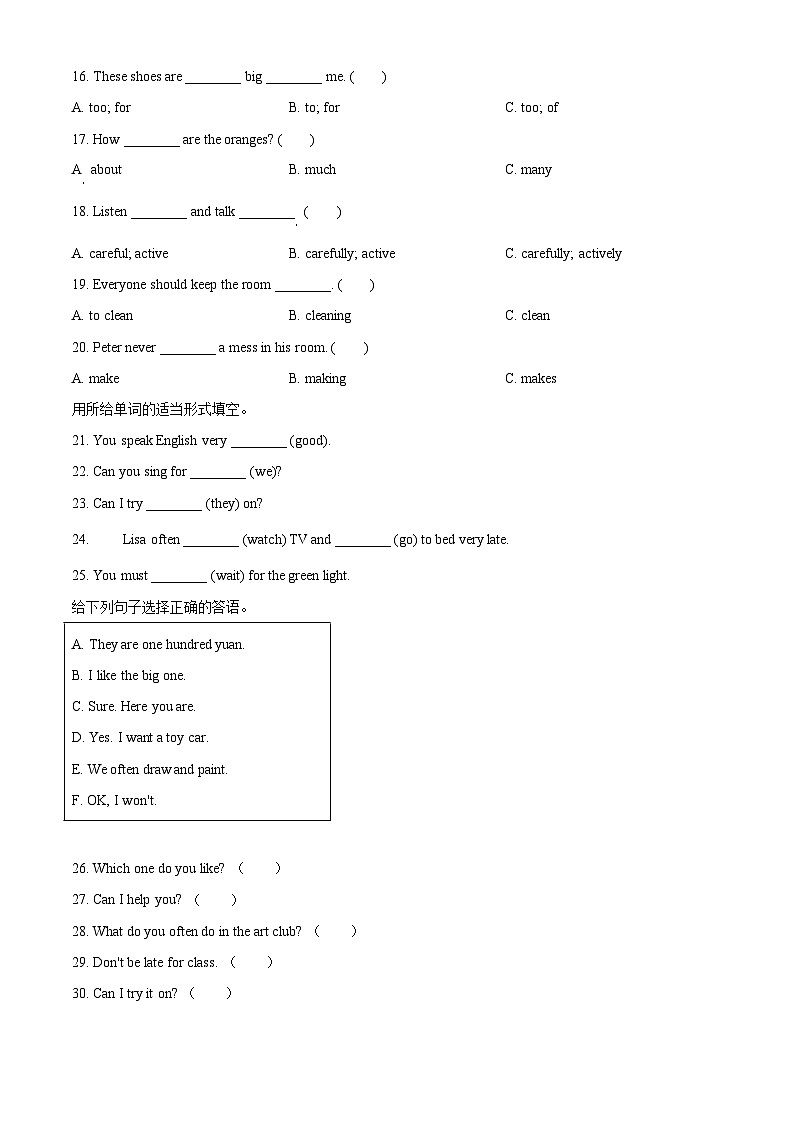 16. These shoes are ________ big ________ me. (　　)

A. too; for　　B. to; for　　C. too; of

17. How ________ are the oranges? (　　)

A. about　　B. much　　C. many

18. Listen ________ and talk ________. (　　)

A. careful; active　　B. carefully; active　　C. carefully; actively

19. Everyone should keep the room ________. (　　)

A. to clean　　B. cleaning　　C. clean

20. Peter never ________ a mess in his room. (　　)

A. make　　B. making　　C. makes

用所给单词的适当形式填空。

21. You speak English very ________ (good).

22. Can you sing for ________ (we)?

23. Can I try ________ (they) on?

24. Lisa often ________ (watch) TV and ________ (go) to bed very late.

25. You must ________ (wait) for the green light.

给下列句子选择正确的答语。

A. They are one hundred yuan.

B. I like the big one.

C. Sure. Here you are.

D. Yes. I want a toy car.

E. We often draw and paint.

F. OK, I won't.

26. Which one do you like? (　　)

27. Can I help you? (　　)

28. What do you often do in the art club? (　　)

29. Don't be late for class. (　　)

30. Can I try it on? (　　)